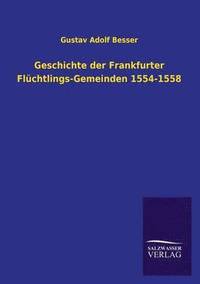 Gustav Adolf Besser

Geschichte der Frankfurter Flüchtlings-Gemeinden 1554-1558

SALZWASSER VERLAG